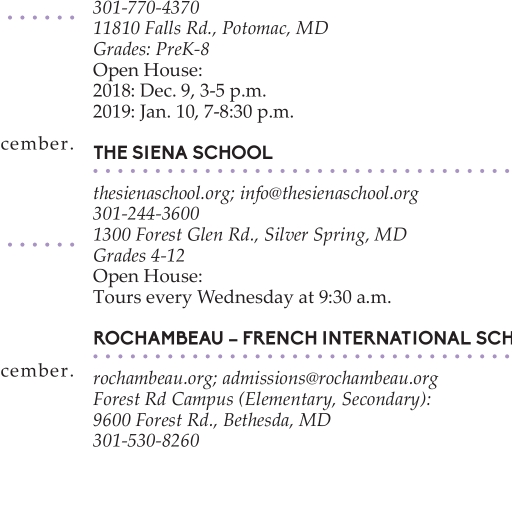 cember.

cember.

301-770-4370
11810 Falls Rd., Potomac, MD
Grades: PreK-8
Open House:
2018: Dec. 9, 3-5 p.m.
2019: Jan. 10, 7-8:30 p.m.

THE SIENA SCHOOL

thesienaschool.org; info@thesienaschool.org
301-244-3600
1300 Forest Glen Rd., Silver Spring, MD
Grades 4-12
Open House:
Tours every Wednesday at 9:30 a.m.

ROCHAMBEAU – FRENCH INTERNATIONAL SCH

rochambeau.org; admissions@rochambeau.org
Forest Rd Campus (Elementary, Secondary):
9600 Forest Rd., Bethesda, MD
301-530-8260